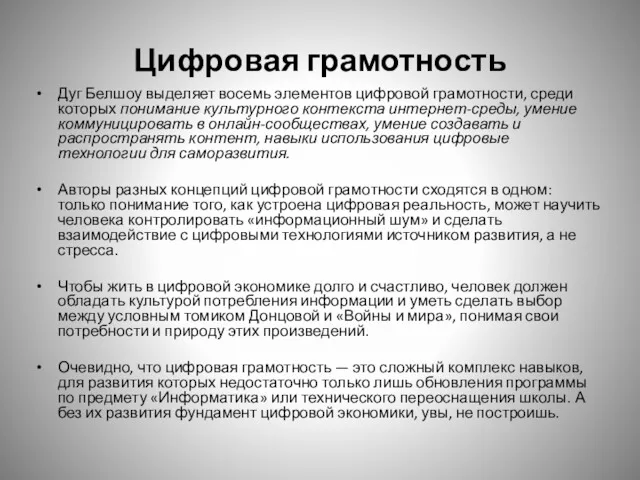 Цифровая грамотность

• Дуг Белшоу выделяет восемь элементов цифровой грамотности, среди которых понимание культурного контекста интернет-среды, умение коммуницировать в онлайн-сообществах, умение создавать и распространять контент, навыки использования цифровые технологии для саморазвития.

• Авторы разных концепций цифровой грамотности сходятся в одном: только понимание того, как устроена цифровая реальность, может научить человека контролировать «информационный шум» и сделать взаимодействие с цифровыми технологиями источником развития, а не стресса.

• Чтобы жить в цифровой экономике долго и счастливо, человек должен обладать культурой потребления информации и уметь сделать выбор между условным томиком Донцовой и «Войны и мира», понимая свои потребности и природу этих произведений.

• Очевидно, что цифровая грамотность — это сложный комплекс навыков, для развития которых недостаточно только лишь обновления программы по предмету «Информатика» или технического переоснащения школы. А без их развития фундамент цифровой экономики, увы, не построишь.